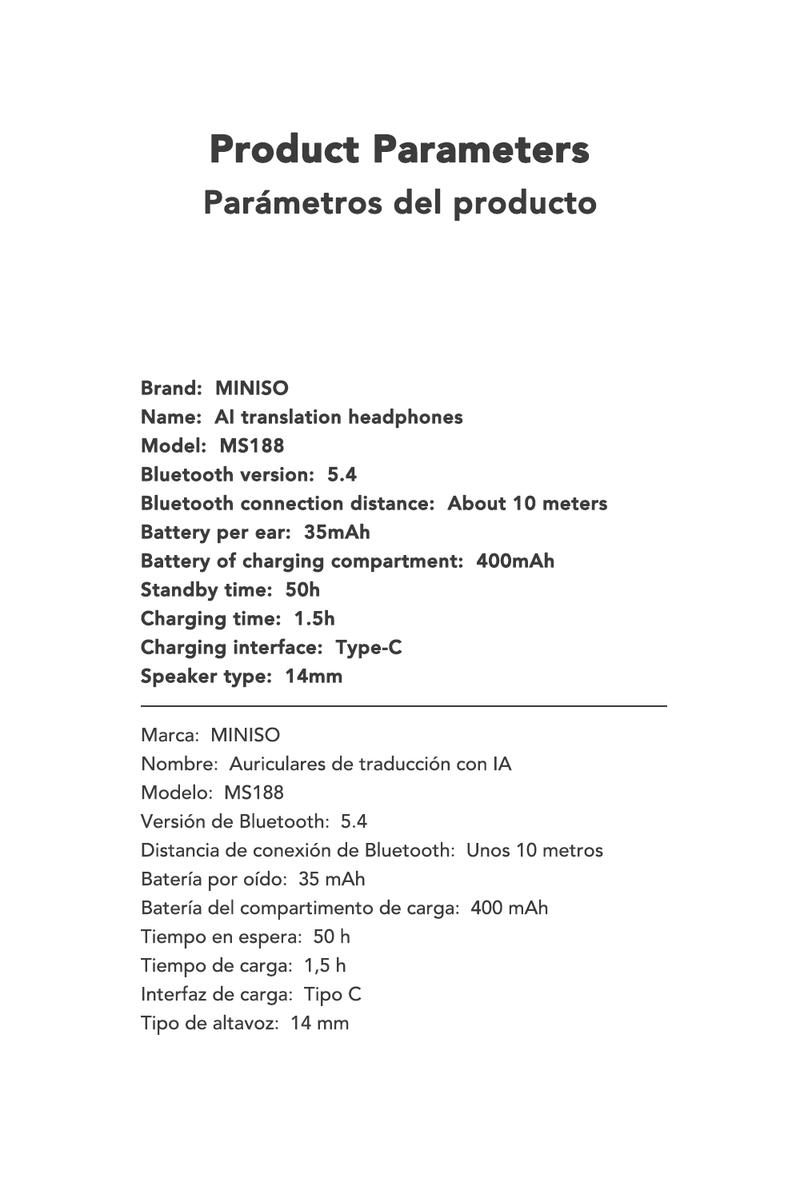 Product Parameters
Parámetros del producto

Brand: MINISO
Name: AI translation headphones
Model: MS188
Bluetooth version: 5.4
Bluetooth connection distance: About 10 meters
Battery per ear: 35mAh
Battery of charging compartment: 400mAh
Standby time: 50h
Charging time: 1.5h
Charging interface: Type-C
Speaker type: 14mm

Marca: MINISO
Nombre: Auriculares de traducción con IA
Modelo: MS188
Versión de Bluetooth: 5.4
Distancia de conexión de Bluetooth: Unos 10 metros
Batería por oído: 35 mAh
Batería del compartimento de carga: 400 mAh
Tiempo en espera: 50 h
Tiempo de carga: 1,5 h
Interfaz de carga: Tipo C
Tipo de altavoz: 14 mm